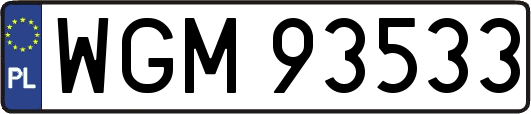 PL
WGM 93533